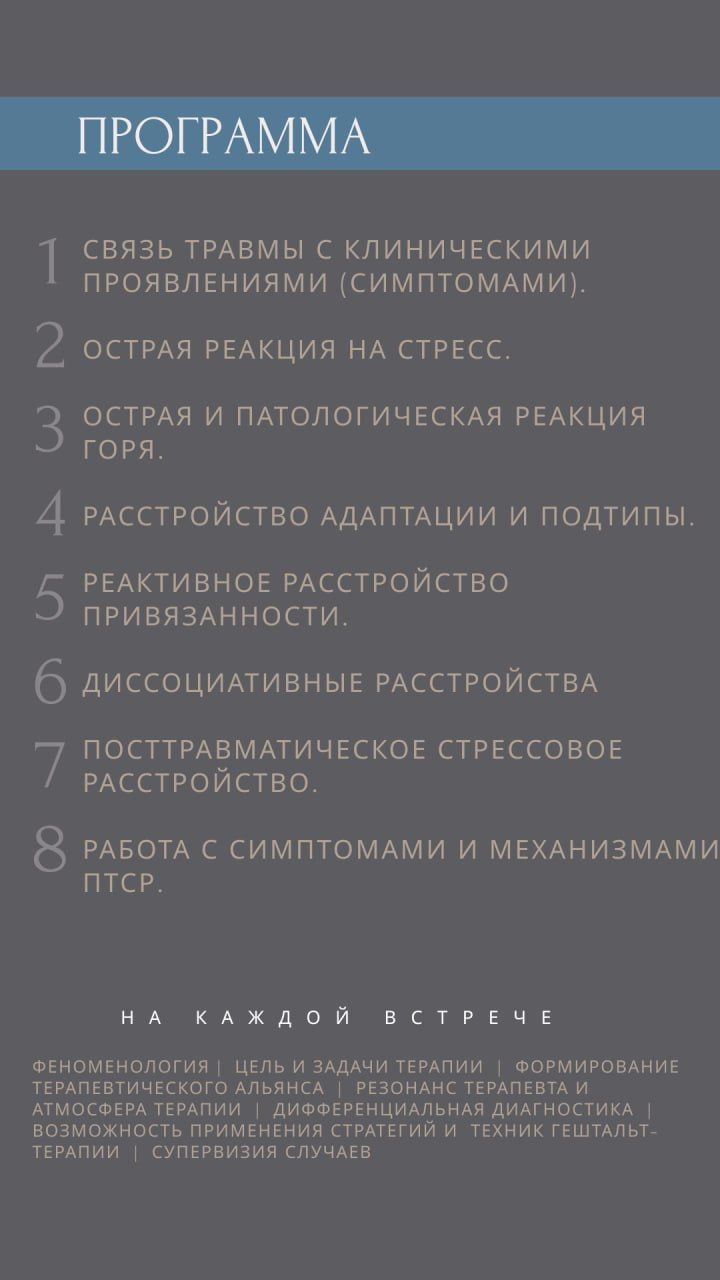 ПРОГРАММА

1 СВЯЗЬ ТРАВМЫ С КЛИНИЧЕСКИМИ ПРОЯВЛЕНИЯМИ (СИМПТОМАМИ).

2 ОСТРАЯ РЕАКЦИЯ НА СТРЕСС.

3 ОСТРАЯ И ПАТОЛОГИЧЕСКАЯ РЕАКЦИЯ ГОРЯ.

4 РАССТРОЙСТВО АДАПТАЦИИ И ПОДТИПЫ.

5 РЕАКТИВНОЕ РАССТРОЙСТВО ПРИВЯЗАННОСТИ.

6 ДИССОЦИАТИВНЫЕ РАССТРОЙСТВА

7 ПОСТТРАВМАТИЧЕСКОЕ СТРЕССОВОЕ РАССТРОЙСТВО.

8 РАБОТА С СИМПТОМАМИ И МЕХАНИЗМАМИ ПТСР.

НА КАЖДОЙ ВСТРЕЧЕ

ФЕНОМЕНОЛОГИЯ | ЦЕЛЬ И ЗАДАЧИ ТЕРАПИИ | ФОРМИРОВАНИЕ ТЕРАПЕВТИЧЕСКОГО АЛЬЯНСА | РЕЗОНАНС ТЕРАПЕВТА И АТМОСФЕРА ТЕРАПИИ | ДИФФЕРЕНЦИАЛЬНАЯ ДИАГНОСТИКА | ВОЗМОЖНОСТЬ ПРИМЕНЕНИЯ СТРАТЕГИЙ И ТЕХНИК ГЕШТАЛЬТ-ТЕРАПИИ | СУПЕРВИЗИЯ СЛУЧАЕВ